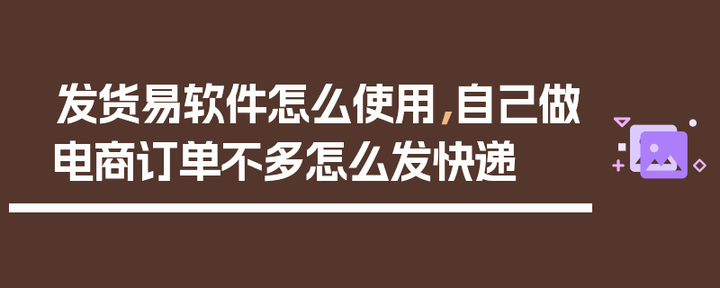 发货易软件怎么使用，自己做电商订单不多怎么发快递